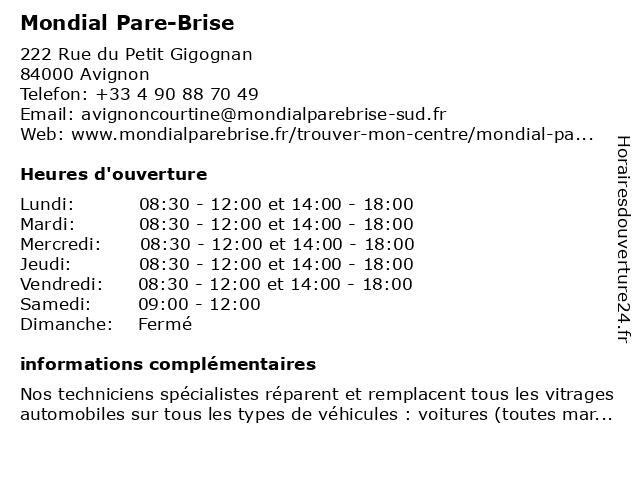 Mondial Pare-Brise

222 Rue du Petit Gigognan
84000 Avignon
Telefon: +33 4 90 88 70 49
Email: avignoncourtine@mondialparebrise-sud.fr
Web: www.mondialparebrise.fr/trouver-mon-centre/mondial-pa...

Heures d'ouverture

| | |
|---|---|
| Lundi: | 08:30 - 12:00 et 14:00 - 18:00 |
| Mardi: | 08:30 - 12:00 et 14:00 - 18:00 |
| Mercredi: | 08:30 - 12:00 et 14:00 - 18:00 |
| Jeudi: | 08:30 - 12:00 et 14:00 - 18:00 |
| Vendredi: | 08:30 - 12:00 et 14:00 - 18:00 |
| Samedi: | 09:00 - 12:00 |
| Dimanche: | Fermé |

informations complémentaires

Nos techniciens spécialistes réparent et remplacent tous les vitrages automobiles sur tous les types de véhicules : voitures (toutes mar...

Horairesdouverture24.fr